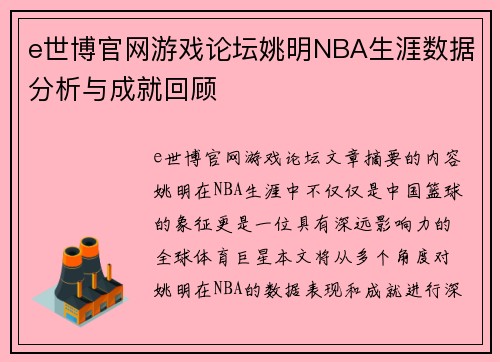 e世博官网游戏论坛姚明NBA生涯数据分析与成就回顾

e世博官网游戏论坛文章摘要的内容姚明在NBA生涯中不仅仅是中国篮球的象征更是一位具有深远影响力的全球体育巨星本文将从多个角度对姚明在NBA的数据表现和成就进行深